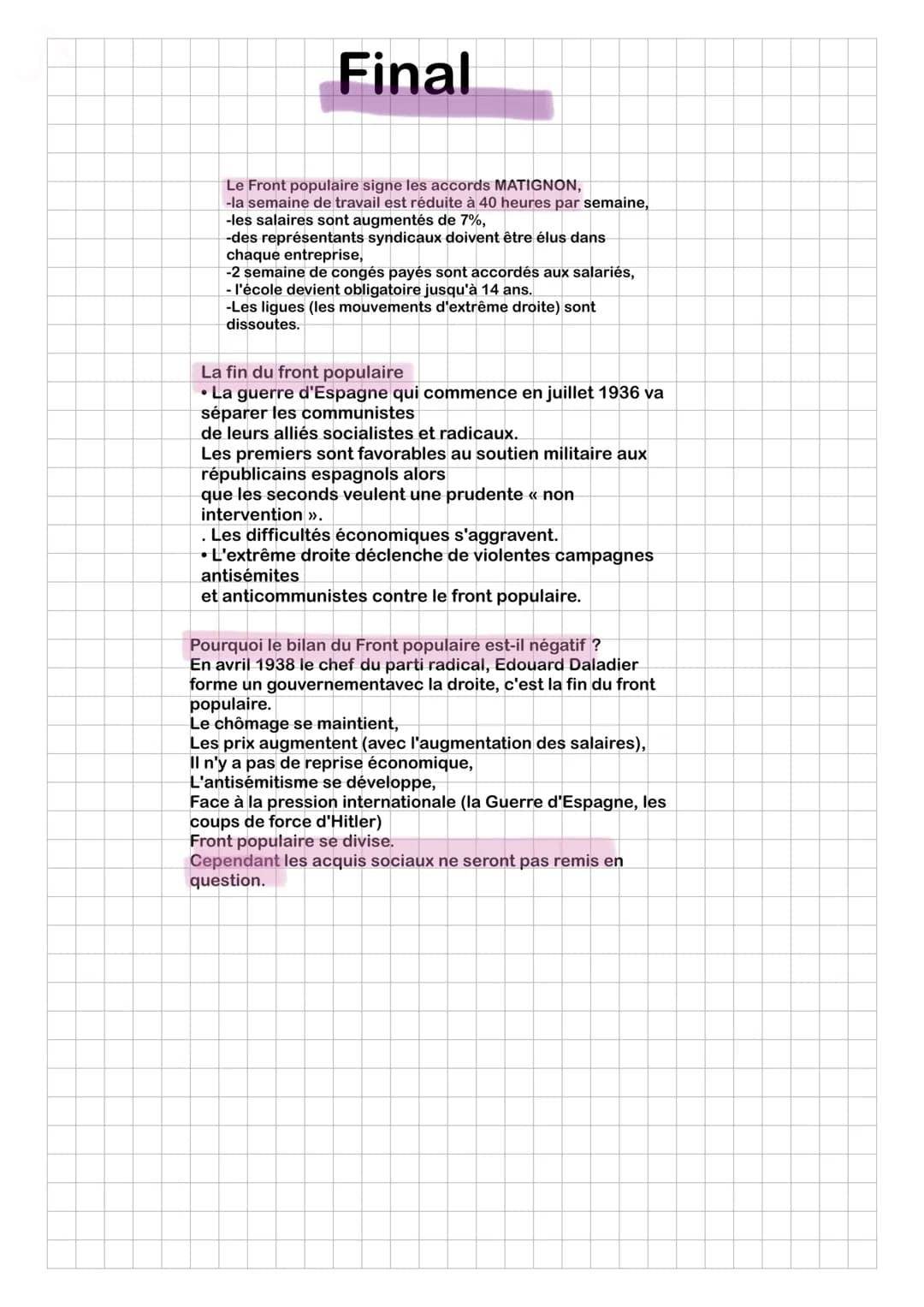 Final

Le Front populaire signe les accords MATIGNON,
-la semaine de travail est réduite à 40 heures par semaine,
-les salaires sont augmentés de 7%,
-des représentants syndicaux doivent être élus dans chaque entreprise,
-2 semaine de congés payés sont accordés aux salariés,
- l'école devient obligatoire jusqu'à 14 ans.
-Les ligues (les mouvements d'extrême droite) sont dissoutes.

La fin du front populaire
• La guerre d'Espagne qui commence en juillet 1936 va séparer les communistes
de leurs alliés socialistes et radicaux.
Les premiers sont favorables au soutien militaire aux républicains espagnols alors
que les seconds veulent une prudente « non intervention ».
. Les difficultés économiques s'aggravent.
• L'extrême droite déclenche de violentes campagnes antisémites
et anticommunistes contre le front populaire.

Pourquoi le bilan du Front populaire est-il négatif ?
En avril 1938 le chef du parti radical, Edouard Daladier forme un gouvernementavec la droite, c'est la fin du front populaire.
Le chômage se maintient,
Les prix augmentent (avec l'augmentation des salaires),
Il n'y a pas de reprise économique,
L'antisémitisme se développe,
Face à la pression internationale (la Guerre d'Espagne, les coups de force d'Hitler)
Front populaire se divise.
Cependant les acquis sociaux ne seront pas remis en question.